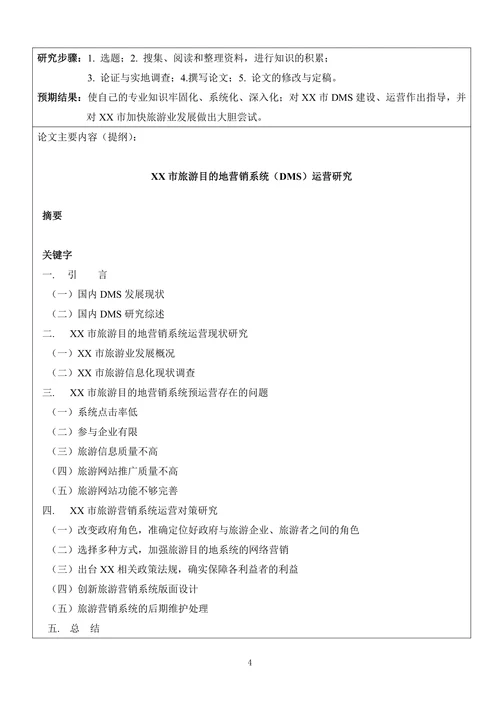 研究步骤：1. 选题；2. 搜集、阅读和整理资料，进行知识的积累；

3. 论证与实地调查；4.撰写论文；5. 论文的修改与定稿。

预期结果：使自己的专业知识牢固化、系统化、深入化；对 XX 市 DMS 建设、运营作出指导，并对 XX 市加快旅游业发展做出大胆尝试。

论文主要内容（提纲）：

XX 市旅游目的地营销系统（DMS）运营研究

摘要

关键字

一. 引　言

（一）国内 DMS 发展现状

（二）国内 DMS 研究综述

二.　XX 市旅游目的地营销系统运营现状研究

（一）XX 市旅游业发展概况

（二）XX 市旅游信息化现状调查

三.　XX 市旅游目的地营销系统预运营存在的问题

（一）系统点击率低

（二）参与企业有限

（三）旅游信息质量不高

（四）旅游网站推广质量不高

（五）旅游网站功能不够完善

四.　XX 市旅游营销系统运营对策研究

（一）改变政府角色，准确定位好政府与旅游企业、旅游者之间的角色

（二）选择多种方式，加强旅游目的地系统的网络营销

（三）出台 XX 相关政策法规，确实保障各利益者的利益

（四）创新旅游营销系统版面设计

（五）旅游营销系统的后期维护处理

五. 总　结

4